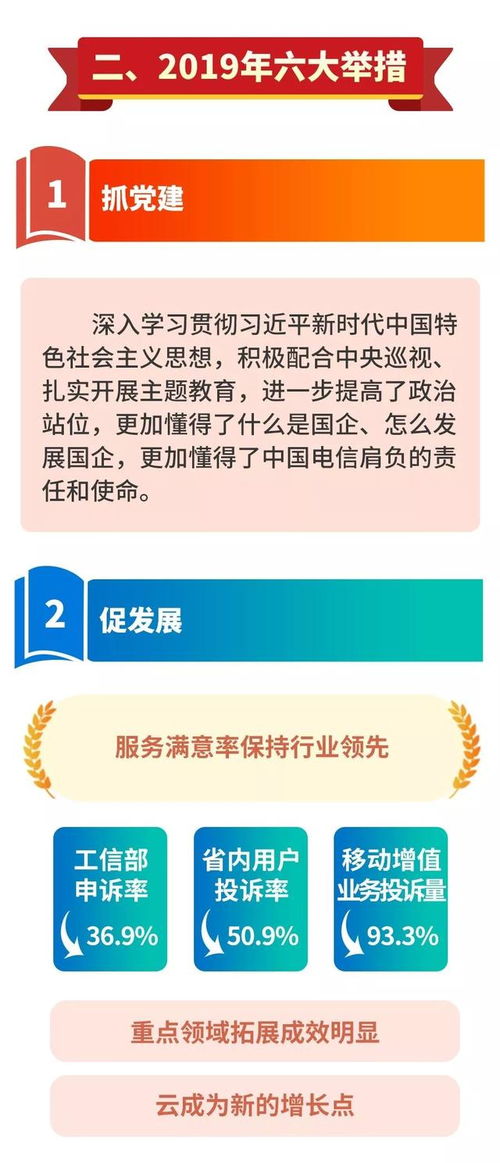 二、2019年六大举措

1 抓党建

深入学习贯彻习近平新时代中国特色社会主义思想，积极配合中央巡视、扎实开展主题教育，进一步提高了政治站位，更加懂得了什么是国企、怎么发展国企，更加懂得了中国电信肩负的责任和使命。

2 促发展

服务满意率保持行业领先

工信部申诉率 36.9%

省内用户投诉率 50.9%

移动增值业务投诉量 93.3%

重点领域拓展成效明显

云成为新的增长点